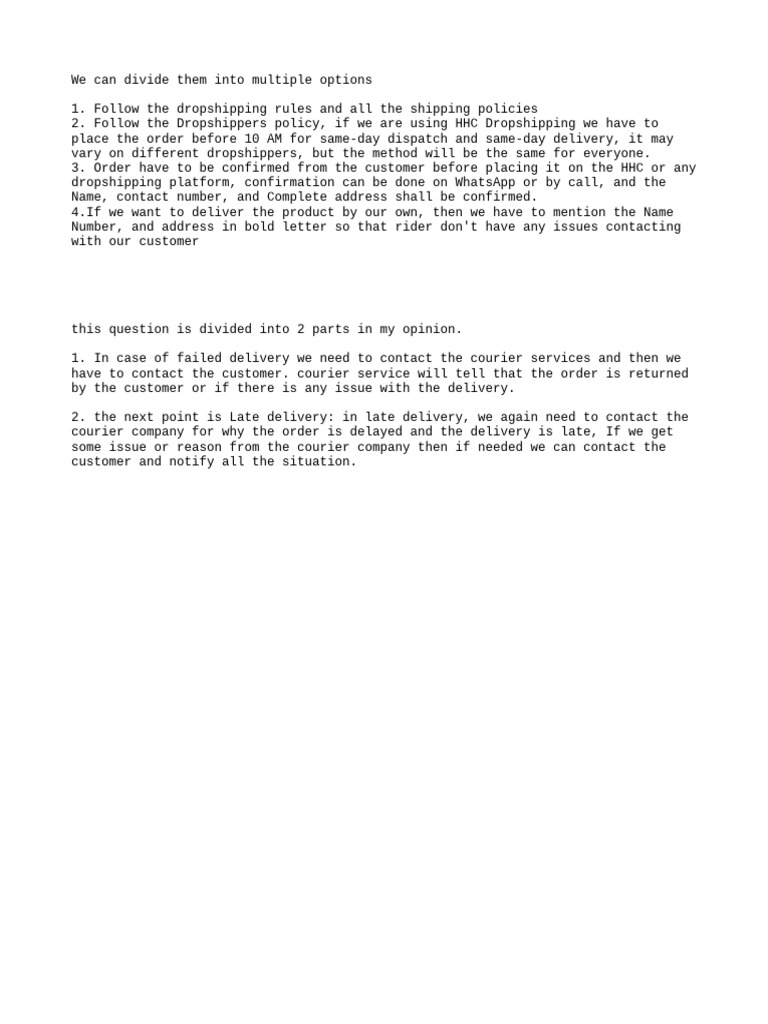 We can divide them into multiple options

1. Follow the dropshipping rules and all the shipping policies
2. Follow the Dropshippers policy, if we are using HHC Dropshipping we have to place the order before 10 AM for same-day dispatch and same-day delivery, it may vary on different dropshippers, but the method will be the same for everyone.
3. Order have to be confirmed from the customer before placing it on the HHC or any dropshipping platform, confirmation can be done on WhatsApp or by call, and the Name, contact number, and Complete address shall be confirmed.
4.If we want to deliver the product by our own, then we have to mention the Name Number, and address in bold letter so that rider don't have any issues contacting with our customer

this question is divided into 2 parts in my opinion.

1. In case of failed delivery we need to contact the courier services and then we have to contact the customer. courier service will tell that the order is returned by the customer or if there is any issue with the delivery.

2. the next point is Late delivery: in late delivery, we again need to contact the courier company for why the order is delayed and the delivery is late, If we get some issue or reason from the courier company then if needed we can contact the customer and notify all the situation.